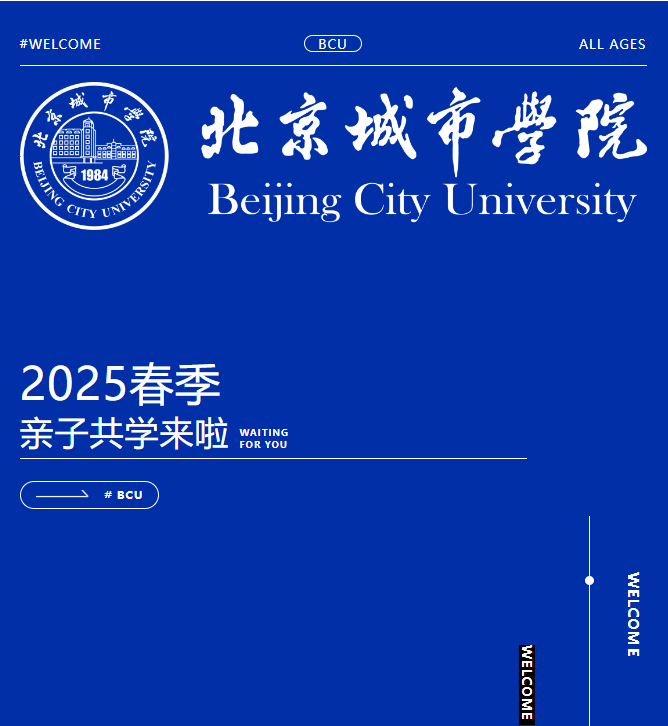 #WELCOME

BCU

ALL AGES

北京城市學院
1984
BEIJING CITY UNIVERSITY

北京城市學院
Beijing City University

2025春季
亲子共学来啦 WAITING FOR YOU

# BCU

WELCOME

WELCOME